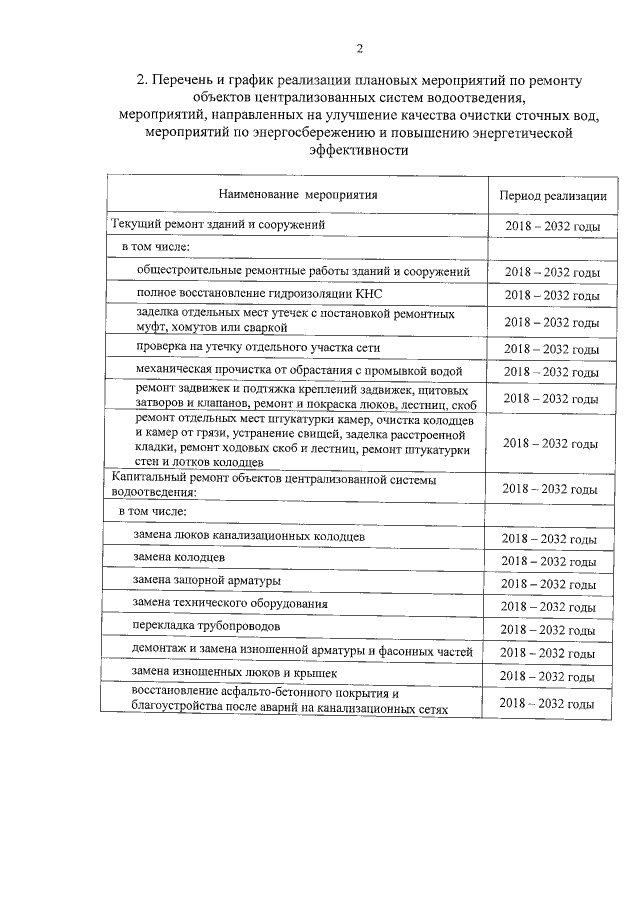 2

2. Перечень и график реализации плановых мероприятий по ремонту объектов централизованных систем водоотведения, мероприятий, направленных на улучшение качества очистки сточных вод, мероприятий по энергосбережению и повышению энергетической эффективности

| Наименование мероприятия | Период реализации |
|---|---|
| Текущий ремонт зданий и сооружений | 2018 – 2032 годы |
| в том числе: | |
| общестроительные ремонтные работы зданий и сооружений | 2018 – 2032 годы |
| полное восстановление гидроизоляции КНС | 2018 – 2032 годы |
| заделка отдельных мест утечек с постановкой ремонтных муфт, хомутов или сваркой | 2018 – 2032 годы |
| проверка на утечку отдельного участка сети | 2018 – 2032 годы |
| механическая прочистка от обрастания с промывкой водой | 2018 – 2032 годы |
| ремонт задвижек и подтяжка креплений задвижек, щитовых затворов и клапанов, ремонт и покраска люков, лестниц, скоб | 2018 – 2032 годы |
| ремонт отдельных мест штукатурки камер, очистка колодцев и камер от грязи, устранение свищей, заделка расстроенной кладки, ремонт ходовых скоб и лестниц, ремонт штукатурки стен и лотков колодцев | 2018 – 2032 годы |
| Капитальный ремонт объектов централизованной системы водоотведения: | 2018 – 2032 годы |
| в том числе: | |
| замена люков канализационных колодцев | 2018 – 2032 годы |
| замена колодцев | 2018 – 2032 годы |
| замена запорной арматуры | 2018 – 2032 годы |
| замена технического оборудования | 2018 – 2032 годы |
| перекладка трубопроводов | 2018 – 2032 годы |
| демонтаж и замена изношенной арматуры и фасонных частей | 2018 – 2032 годы |
| замена изношенных люков и крышек | 2018 – 2032 годы |
| восстановление асфальто-бетонного покрытия и благоустройства после аварий на канализационных сетях | 2018 – 2032 годы |